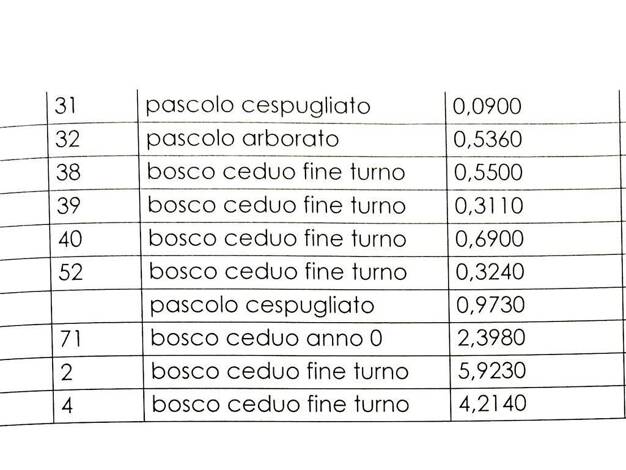 | 31 | pascolo cespugliato | 0,0900 |
|---|---|---|
| 32 | pascolo arborato | 0,5360 |
| 38 | bosco ceduo fine turno | 0,5500 |
| 39 | bosco ceduo fine turno | 0,3110 |
| 40 | bosco ceduo fine turno | 0,6900 |
| 52 | bosco ceduo fine turno | 0,3240 |
| | pascolo cespugliato | 0,9730 |
| 71 | bosco ceduo anno 0 | 2,3980 |
| 2 | bosco ceduo fine turno | 5,9230 |
| 4 | bosco ceduo fine turno | 4,2140 |